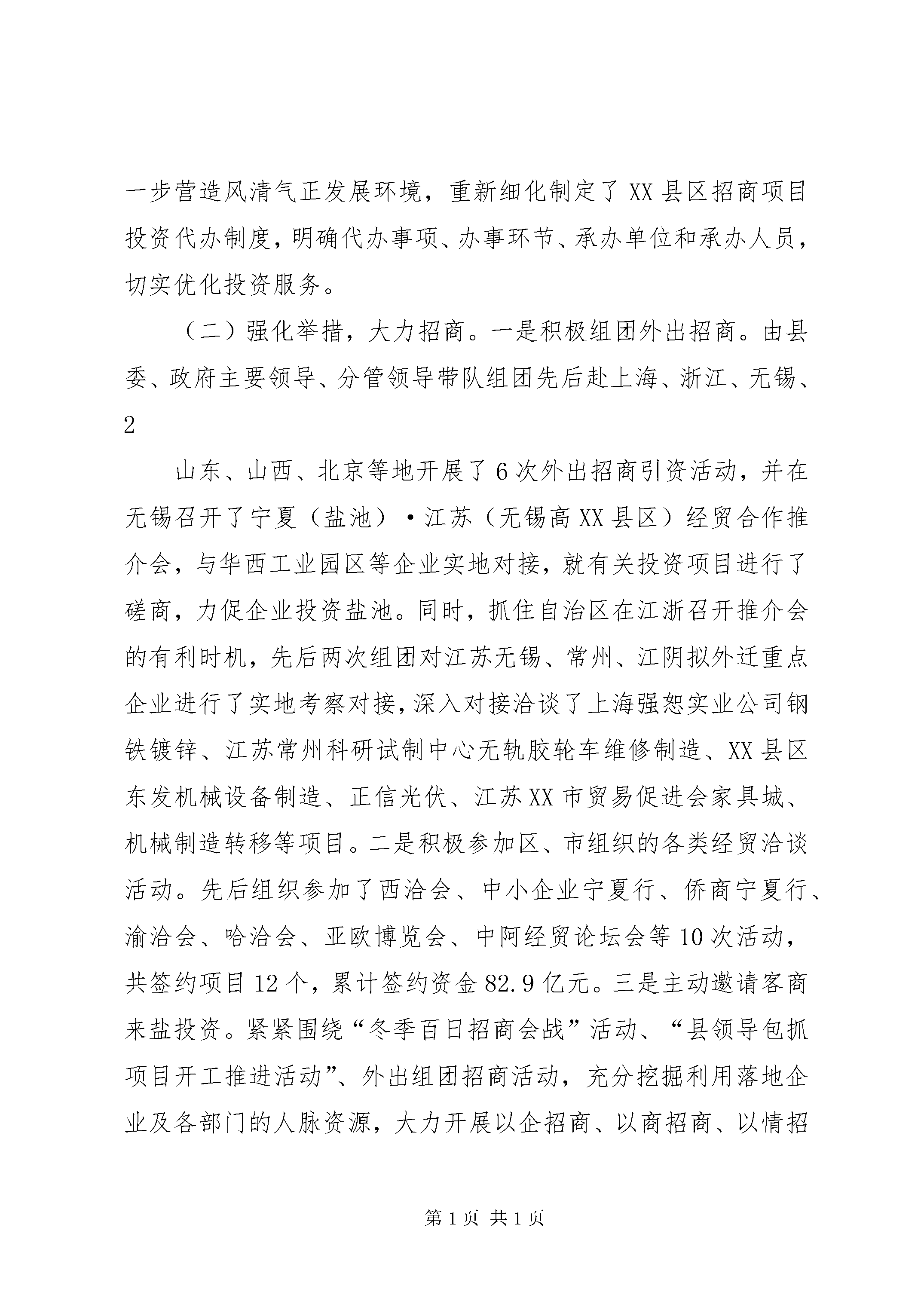 一步营造风清气正发展环境，重新细化制定了XX县区招商项目投资代办制度，明确代办事项、办事环节、承办单位和承办人员，切实优化投资服务。

（二）强化举措，大力招商。一是积极组团外出招商。由县委、政府主要领导、分管领导带队组团先后赴上海、浙江、无锡、

2

山东、山西、北京等地开展了6次外出招商引资活动，并在无锡召开了宁夏（盐池）·江苏（无锡高XX县区）经贸合作推介会，与华西工业园区等企业实地对接，就有关投资项目进行了磋商，力促企业投资盐池。同时，抓住自治区在江浙召开推介会的有利时机，先后两次组团对江苏无锡、常州、江阴拟外迁重点企业进行了实地考察对接，深入对接洽谈了上海强恕实业公司钢铁镀锌、江苏常州科研试制中心无轨胶轮车维修制造、XX县区东发机械设备制造、正信光伏、江苏XX市贸易促进会家具城、机械制造转移等项目。二是积极参加区、市组织的各类经贸洽谈活动。先后组织参加了西洽会、中小企业宁夏行、侨商宁夏行、渝洽会、哈洽会、亚欧博览会、中阿经贸论坛会等10次活动，共签约项目12个，累计签约资金82.9亿元。三是主动邀请客商来盐投资。紧紧围绕“冬季百日招商会战”活动、“县领导包抓项目开工推进活动”、外出组团招商活动，充分挖掘利用落地企业及各部门的人脉资源，大力开展以企招商、以商招商、以情招

第1页 共1页